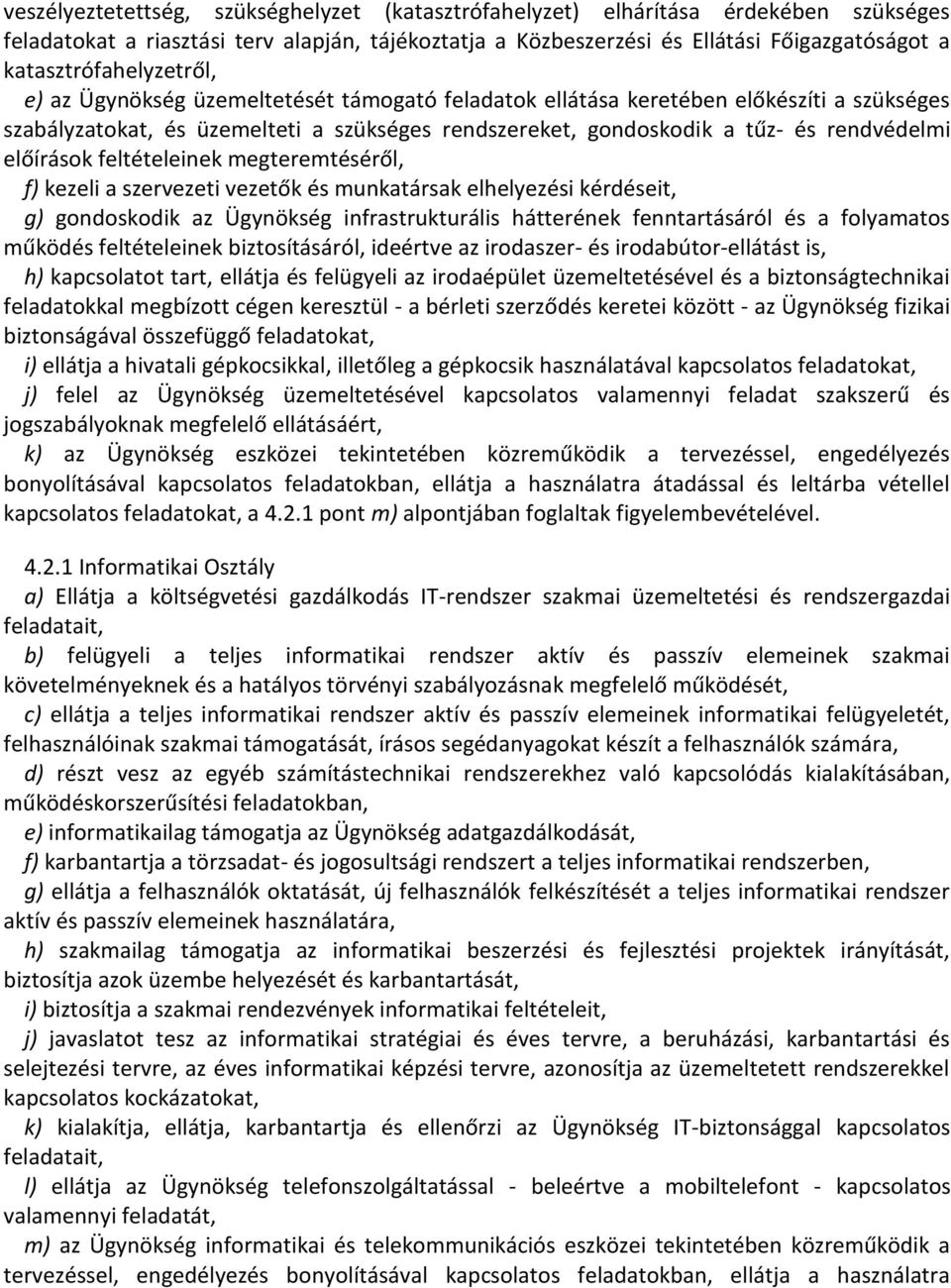 veszélyeztetettség, szükséghelyzet (katasztrófahelyzet) elhárítása érdekében szükséges feladatokat a riasztási terv alapján, tájékoztatja a Közbeszerzési és Ellátási Főigazgatóságot a katasztrófahelyzetről,

e) az Ügynökség üzemeltetését támogató feladatok ellátása keretében előkészíti a szükséges szabályzatokat, és üzemelteti a szükséges rendszereket, gondoskodik a tűz- és rendvédelmi előírások feltételeinek megteremtéséről,

f) kezeli a szervezeti vezetők és munkatársak elhelyezési kérdéseit,

g) gondoskodik az Ügynökség infrastrukturális hátterének fenntartásáról és a folyamatos működés feltételeinek biztosításáról, ideértve az irodaszer- és irodabútor-ellátást is,

h) kapcsolatot tart, ellátja és felügyeli az irodaépület üzemeltetésével és a biztonságtechnikai feladatokkal megbízott cégen keresztül - a bérleti szerződés keretei között - az Ügynökség fizikai biztonságával összefüggő feladatokat,

i) ellátja a hivatali gépkocsikkal, illetőleg a gépkocsik használatával kapcsolatos feladatokat,

j) felel az Ügynökség üzemeltetésével kapcsolatos valamennyi feladat szakszerű és jogszabályoknak megfelelő ellátásáért,

k) az Ügynökség eszközei tekintetében közreműködik a tervezéssel, engedélyezés bonyolításával kapcsolatos feladatokban, ellátja a használatra átadással és leltárba vétellel kapcsolatos feladatokat, a 4.2.1 pont m) alpontjában foglaltak figyelembevételével.

4.2.1 Informatikai Osztály

a) Ellátja a költségvetési gazdálkodás IT-rendszer szakmai üzemeltetési és rendszergazdai feladatait,

b) felügyeli a teljes informatikai rendszer aktív és passzív elemeinek szakmai követelményeknek és a hatályos törvényi szabályozásnak megfelelő működését,

c) ellátja a teljes informatikai rendszer aktív és passzív elemeinek informatikai felügyeletét, felhasználóinak szakmai támogatását, írásos segédanyagokat készít a felhasználók számára,

d) részt vesz az egyéb számítástechnikai rendszerekhez való kapcsolódás kialakításában, működéskorszerűsítési feladatokban,

e) informatikailag támogatja az Ügynökség adatgazdálkodását,

f) karbantartja a törzsadat- és jogosultsági rendszert a teljes informatikai rendszerben,

g) ellátja a felhasználók oktatását, új felhasználók felkészítését a teljes informatikai rendszer aktív és passzív elemeinek használatára,

h) szakmailag támogatja az informatikai beszerzési és fejlesztési projektek irányítását, biztosítja azok üzembe helyezését és karbantartását,

i) biztosítja a szakmai rendezvények informatikai feltételeit,

j) javaslatot tesz az informatikai stratégiai és éves tervre, a beruházási, karbantartási és selejtezési tervre, az éves informatikai képzési tervre, azonosítja az üzemeltetett rendszerekkel kapcsolatos kockázatokat,

k) kialakítja, ellátja, karbantartja és ellenőrzi az Ügynökség IT-biztonsággal kapcsolatos feladatait,

l) ellátja az Ügynökség telefonszolgáltatással - beleértve a mobiltelefont - kapcsolatos valamennyi feladatát,

m) az Ügynökség informatikai és telekommunikációs eszközei tekintetében közreműködik a tervezéssel, engedélyezés bonyolításával kapcsolatos feladatokban, ellátja a használatra